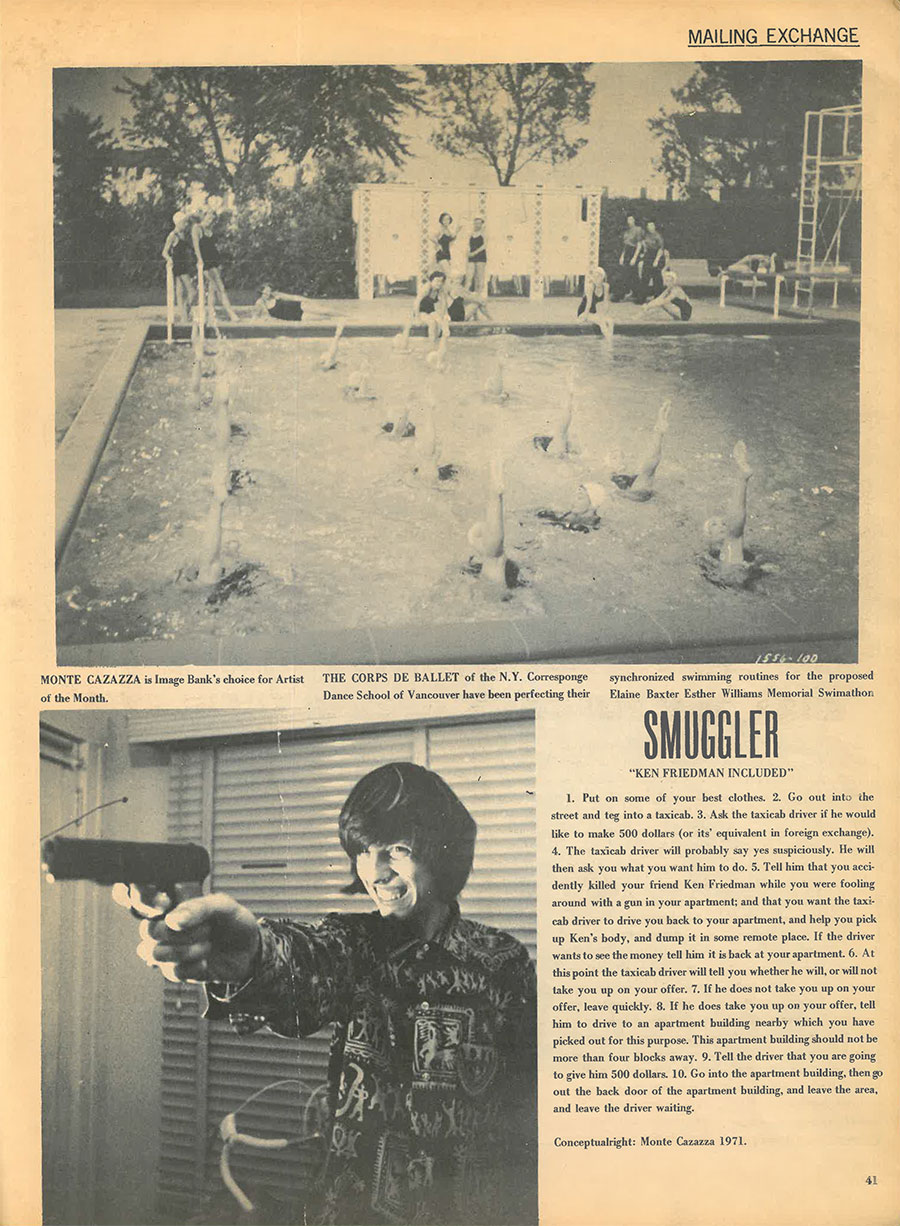 MAILING EXCHANGE

1556-100

MONTE CAZAZZA is Image Bank's choice for Artist of the Month.

THE CORPS DE BALLET of the N.Y. Corresponge Dance School of Vancouver have been perfecting their

synchronized swimming routines for the proposed Elaine Baxter Esther Williams Memorial Swimathon

SMUGGLER

"KEN FRIEDMAN INCLUDED"

1. Put on some of your best clothes. 2. Go out into the street and teg into a taxicab. 3. Ask the taxicab driver if he would like to make 500 dollars (or its' equivalent in foreign exchange). 4. The taxicab driver will probably say yes suspiciously. He will then ask you what you want him to do. 5. Tell him that you accidently killed your friend Ken Friedman while you were fooling around with a gun in your apartment; and that you want the taxicab driver to drive you back to your apartment, and help you pick up Ken's body, and dump it in some remote place. If the driver wants to see the money tell him it is back at your apartment. 6. At this point the taxicab driver will tell you whether he will, or will not take you up on your offer. 7. If he does not take you up on your offer, leave quickly. 8. If he does take you up on your offer, tell him to drive to an apartment building nearby which you have picked out for this purpose. This apartment building should not be more than four blocks away. 9. Tell the driver that you are going to give him 500 dollars. 10. Go into the apartment building, then go out the back door of the apartment building, and leave the area, and leave the driver waiting.

Conceptualright: Monte Cazazza 1971.

41